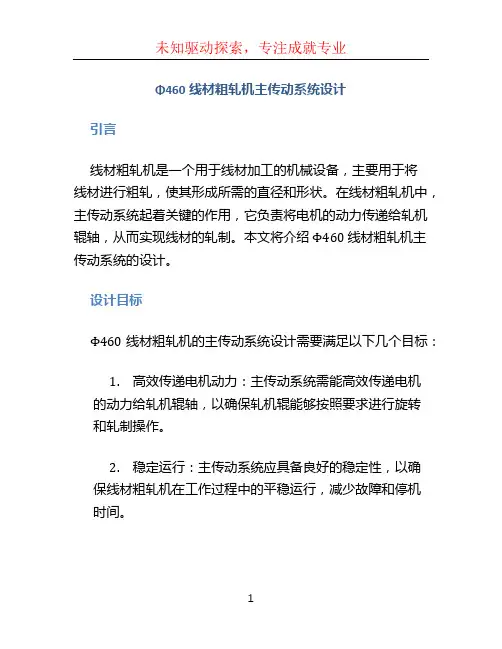 未知驱动探索，专注成就专业

Φ460 线材粗轧机主传动系统设计

引言

线材粗轧机是一个用于线材加工的机械设备，主要用于将线材进行粗轧，使其形成所需的直径和形状。在线材粗轧机中，主传动系统起着关键的作用，它负责将电机的动力传递给轧机辊轴，从而实现线材的轧制。本文将介绍 Φ460 线材粗轧机主传动系统的设计。

设计目标

Φ460 线材粗轧机的主传动系统设计需要满足以下几个目标：

1. 高效传递电机动力：主传动系统需能高效传递电机的动力给轧机辊轴，以确保轧机辊能够按照要求进行旋转和轧制操作。

2. 稳定运行：主传动系统应具备良好的稳定性，以确保线材粗轧机在工作过程中的平稳运行，减少故障和停机时间。

1